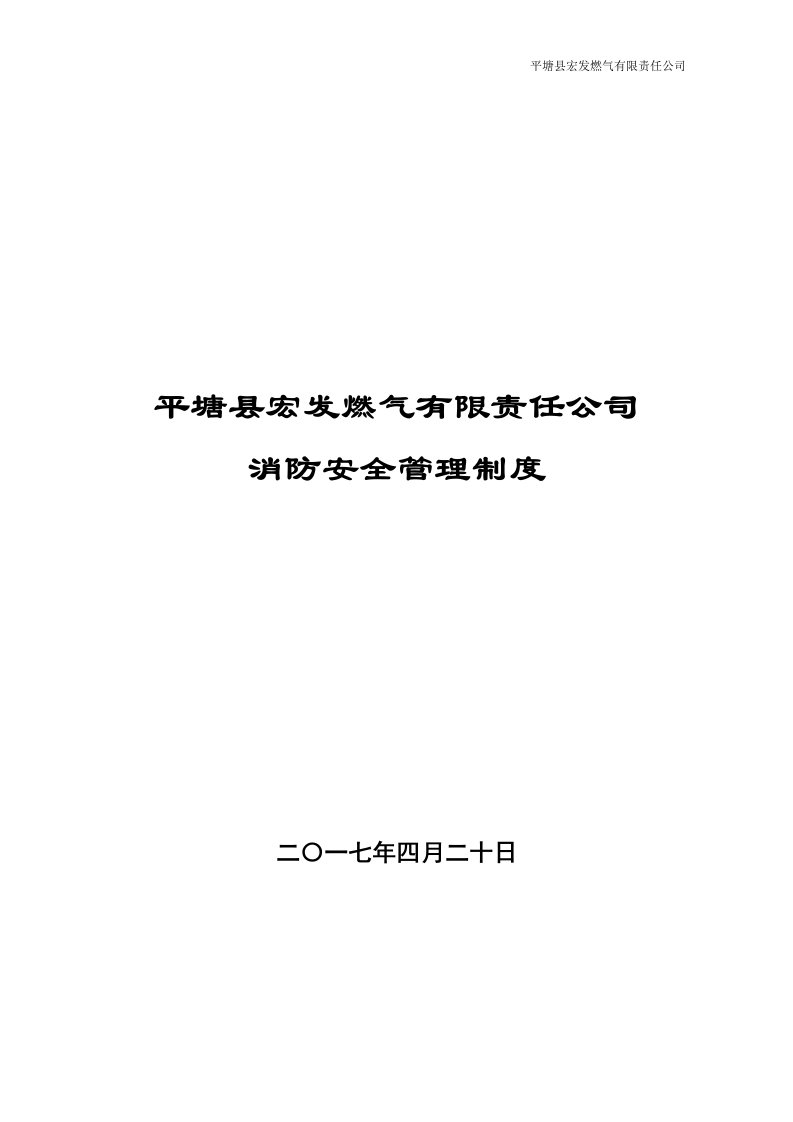 平塘县宏发燃气有限责任公司

平塘县宏发燃气有限责任公司

消防安全管理制度

二〇一七年四月二十日